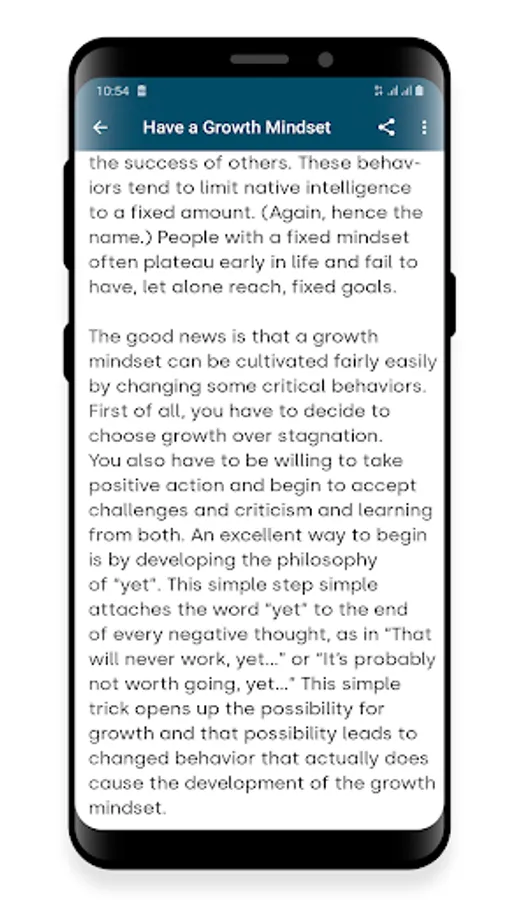 10:54

Have a Growth Mindset

the success of others. These behaviors tend to limit native intelligence to a fixed amount. (Again, hence the name.) People with a fixed mindset often plateau early in life and fail to have, let alone reach, fixed goals.

The good news is that a growth mindset can be cultivated fairly easily by changing some critical behaviors. First of all, you have to decide to choose growth over stagnation. You also have to be willing to take positive action and begin to accept challenges and criticism and learning from both. An excellent way to begin is by developing the philosophy of "yet". This simple step simple attaches the word "yet" to the end of every negative thought, as in "That will never work, yet..." or "It's probably not worth going, yet..." This simple trick opens up the possibility for growth and that possibility leads to changed behavior that actually does cause the development of the growth mindset.